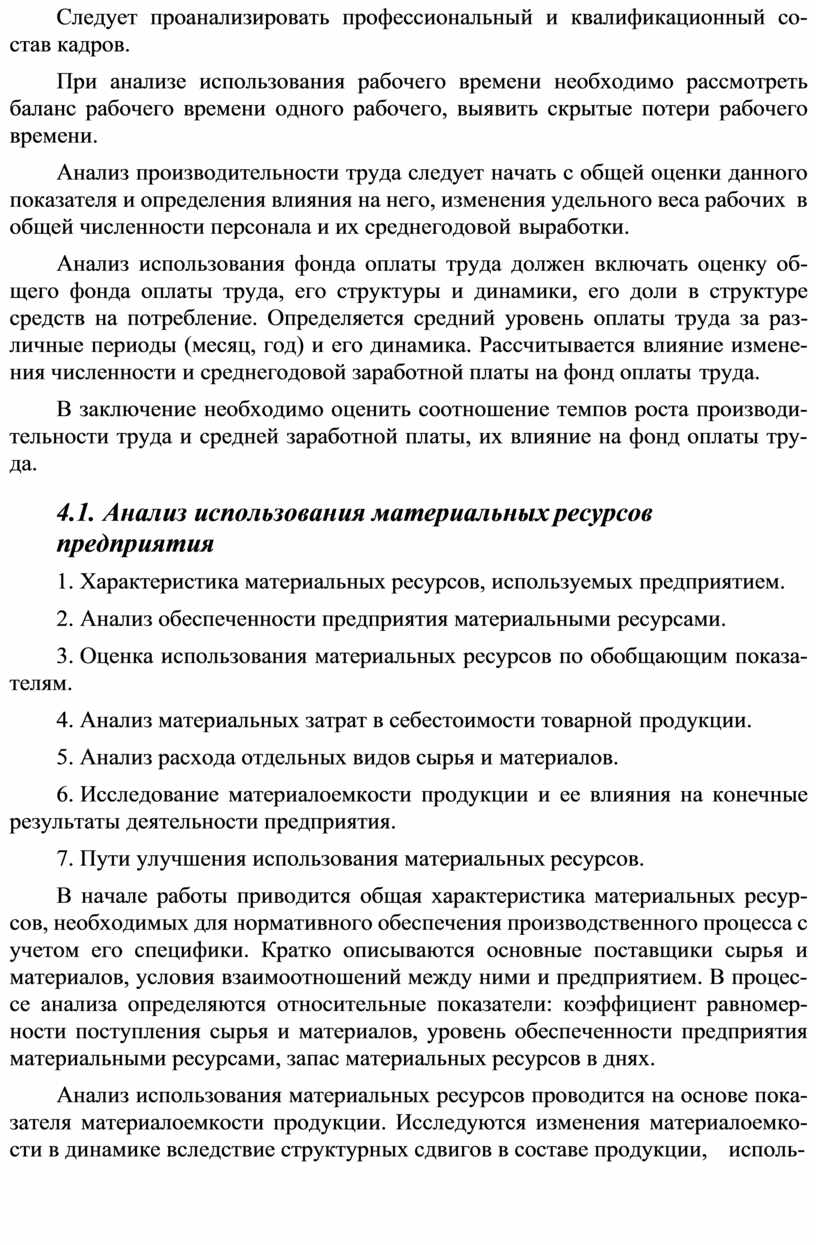 Следует проанализировать профессиональный и квалификационный состав кадров.

При анализе использования рабочего времени необходимо рассмотреть баланс рабочего времени одного рабочего, выявить скрытые потери рабочего времени.

Анализ производительности труда следует начать с общей оценки данного показателя и определения влияния на него, изменения удельного веса рабочих в общей численности персонала и их среднегодовой выработки.

Анализ использования фонда оплаты труда должен включать оценку общего фонда оплаты труда, его структуры и динамики, его доли в структуре средств на потребление. Определяется средний уровень оплаты труда за различные периоды (месяц, год) и его динамика. Рассчитывается влияние изменения численности и среднегодовой заработной платы на фонд оплаты труда.

В заключение необходимо оценить соотношение темпов роста производительности труда и средней заработной платы, их влияние на фонд оплаты труда.

4.1. Анализ использования материальных ресурсов предприятия

1. Характеристика материальных ресурсов, используемых предприятием.

2. Анализ обеспеченности предприятия материальными ресурсами.

3. Оценка использования материальных ресурсов по обобщающим показателям.

4. Анализ материальных затрат в себестоимости товарной продукции.

5. Анализ расхода отдельных видов сырья и материалов.

6. Исследование материалоемкости продукции и ее влияния на конечные результаты деятельности предприятия.

7. Пути улучшения использования материальных ресурсов.

В начале работы приводится общая характеристика материальных ресурсов, необходимых для нормативного обеспечения производственного процесса с учетом его специфики. Кратко описываются основные поставщики сырья и материалов, условия взаимоотношений между ними и предприятием. В процессе анализа определяются относительные показатели: коэффициент равномерности поступления сырья и материалов, уровень обеспеченности предприятия материальными ресурсами, запас материальных ресурсов в днях.

Анализ использования материальных ресурсов проводится на основе показателя материалоемкости продукции. Исследуются изменения материалоемкости в динамике вследствие структурных сдвигов в составе продукции, исполь-